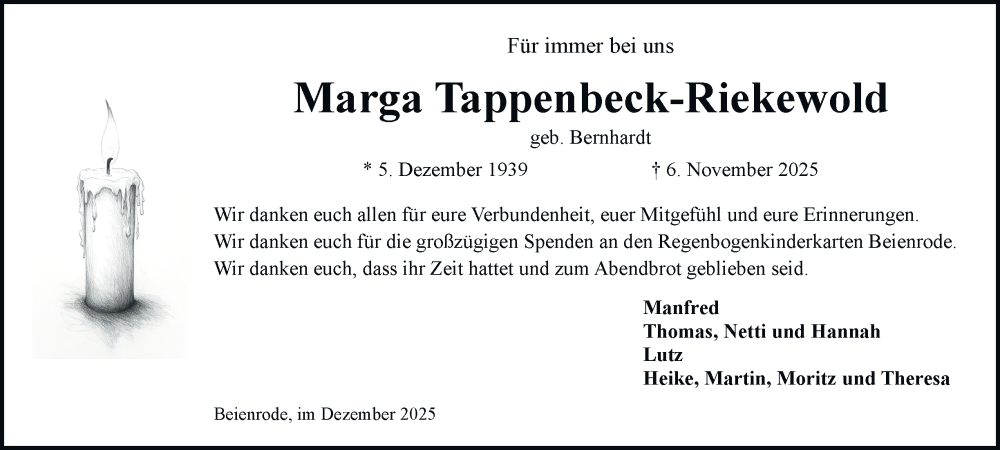 Für immer bei uns

Marga Tappenbeck-Riekewold

geb. Bernhardt

* 5. Dezember 1939 † 6. November 2025

Wir danken euch allen für eure Verbundenheit, euer Mitgefühl und eure Erinnerungen.
Wir danken euch für die großzügigen Spenden an den Regenbogenkinderkarten Beienrode.
Wir danken euch, dass ihr Zeit hattet und zum Abendbrot geblieben seid.

Manfred
Thomas, Netti und Hannah
Lutz
Heike, Martin, Moritz und Theresa

Beienrode, im Dezember 2025